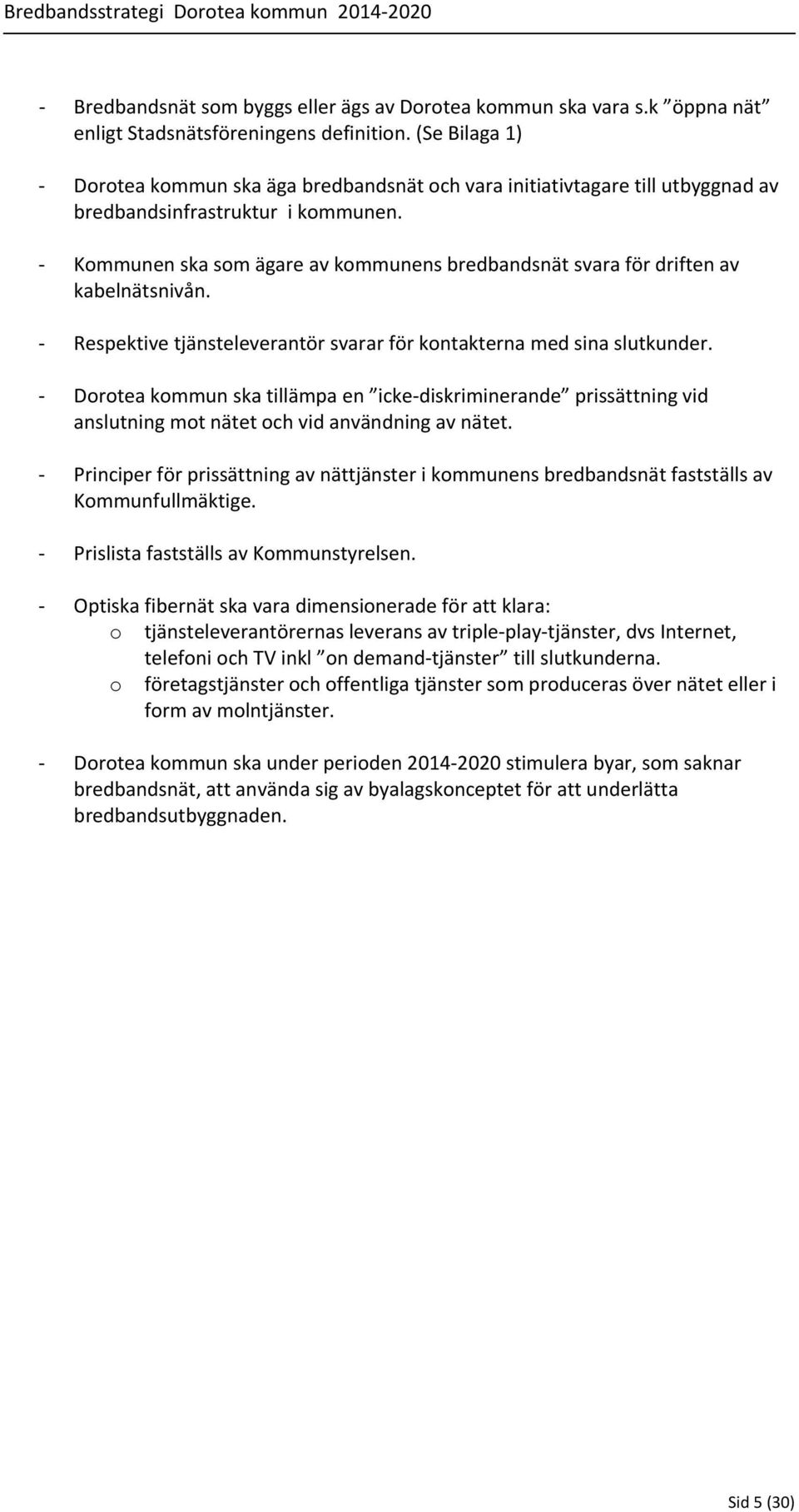 Bredbandsstrategi Dorotea kommun 2014-2020

- Bredbandsnät som byggs eller ägs av Dorotea kommun ska vara s.k ”öppna nät” enligt Stadsnätsföreningens definition. (Se Bilaga 1)

- Dorotea kommun ska äga bredbandsnät och vara initiativtagare till utbyggnad av bredbandsinfrastruktur i kommunen.

- Kommunen ska som ägare av kommunens bredbandsnät svara för driften av kabelnätsnivån.

- Respektive tjänsteleverantör svarar för kontakterna med sina slutkunder.

- Dorotea kommun ska tillämpa en ”icke-diskriminerande” prissättning vid anslutning mot nätet och vid användning av nätet.

- Principer för prissättning av nättjänster i kommunens bredbandsnät fastställs av Kommunfullmäktige.

- Prislista fastställs av Kommunstyrelsen.

- Optiska fibernät ska vara dimensionerade för att klara:
o tjänsteleverantörernas leverans av triple-play-tjänster, dvs Internet, telefoni och TV inkl ”on demand-tjänster” till slutkunderna.
o företagstjänster och offentliga tjänster som produceras över nätet eller i form av molntjänster.

- Dorotea kommun ska under perioden 2014-2020 stimulera byar, som saknar bredbandsnät, att använda sig av byalagskonceptet för att underlätta bredbandsutbyggnaden.

Sid 5 (30)